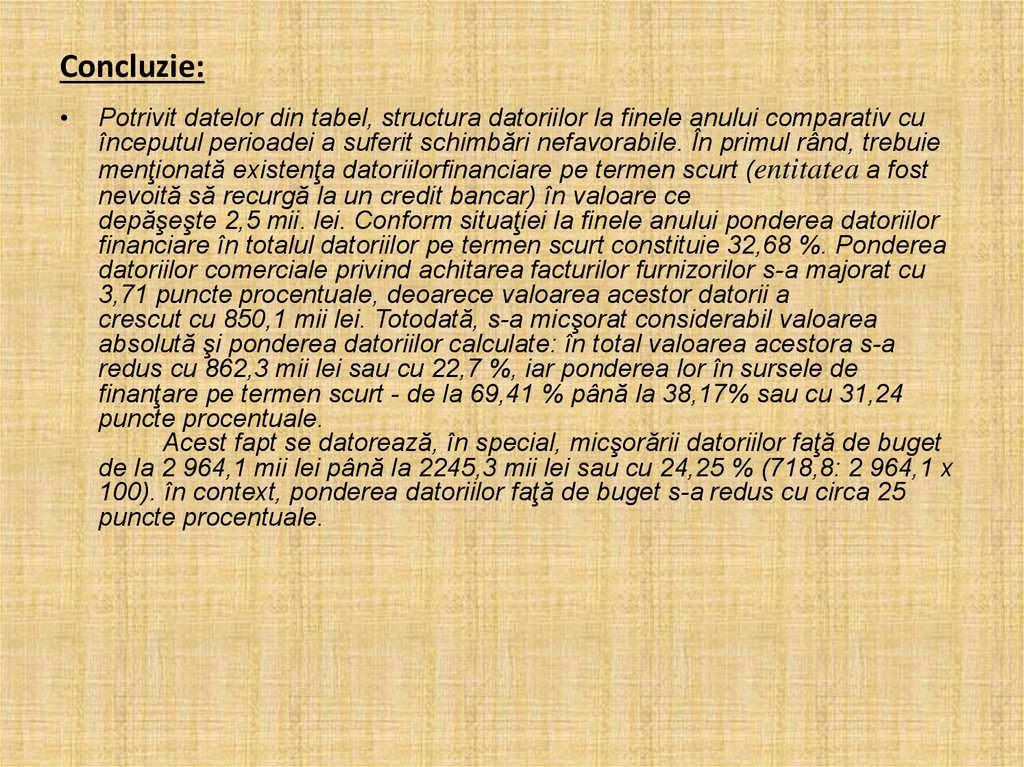 Concluzie:

• Potrivit datelor din tabel, structura datoriilor la finele anului comparativ cu începutul perioadei a suferit schimbări nefavorabile. În primul rând, trebuie menţionată existenţa datoriilorfinanciare pe termen scurt (entitatea a fost nevoită să recurgă la un credit bancar) în valoare ce depăşeşte 2,5 mii. lei. Conform situaţiei la finele anului ponderea datoriilor financiare în totalul datoriilor pe termen scurt constituie 32,68 %. Ponderea datoriilor comerciale privind achitarea facturilor furnizorilor s-a majorat cu 3,71 puncte procentuale, deoarece valoarea acestor datorii a crescut cu 850,1 mii lei. Totodată, s-a micşorat considerabil valoarea absolută şi ponderea datoriilor calculate: în total valoarea acestora s-a redus cu 862,3 mii lei sau cu 22,7 %, iar ponderea lor în sursele de finanţare pe termen scurt - de la 69,41 % până la 38,17% sau cu 31,24 puncte procentuale.

Acest fapt se datorează, în special, micşorării datoriilor faţă de buget de la 2 964,1 mii lei până la 2245,3 mii lei sau cu 24,25 % (718,8: 2 964,1 x 100). în context, ponderea datoriilor faţă de buget s-a redus cu circa 25 puncte procentuale.